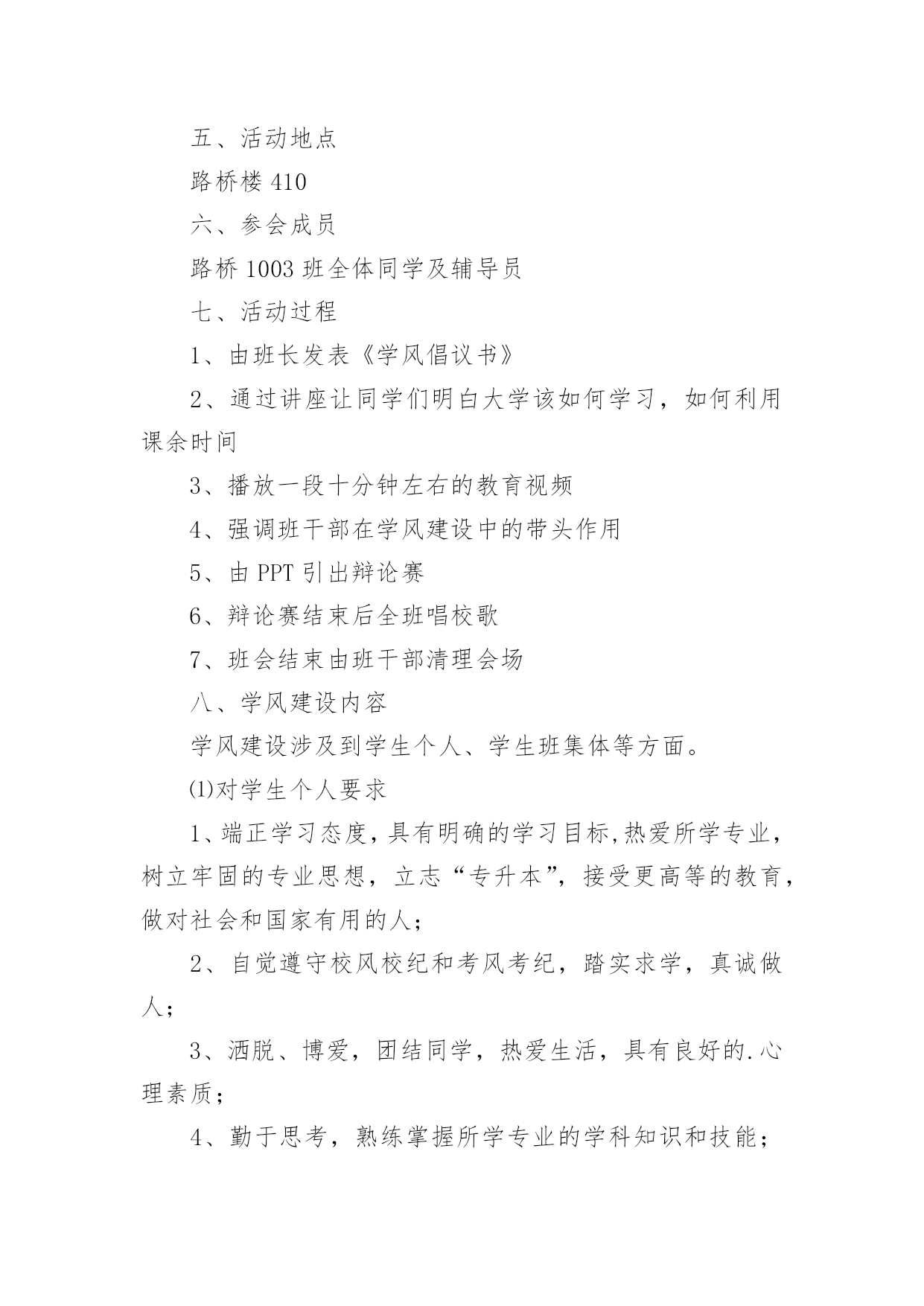 五、活动地点

路桥楼 410

六、参会成员

路桥 1003 班全体同学及辅导员

七、活动过程

1、由班长发表《学风倡议书》

2、通过讲座让同学们明白大学该如何学习，如何利用课余时间

3、播放一段十分钟左右的教育视频

4、强调班干部在学风建设中的带头作用

5、由 PPT 引出辩论赛

6、辩论赛结束后全班唱校歌

7、班会结束由班干部清理会场

八、学风建设内容

学风建设涉及到学生个人、学生班集体等方面。

⑴对学生个人要求

1、端正学习态度，具有明确的学习目标,热爱所学专业，树立牢固的专业思想，立志“专升本”，接受更高等的教育，做对社会和国家有用的人；

2、自觉遵守校风校纪和考风考纪，踏实求学，真诚做人；

3、洒脱、博爱，团结同学，热爱生活，具有良好的.心理素质；

4、勤于思考，熟练掌握所学专业的学科知识和技能；